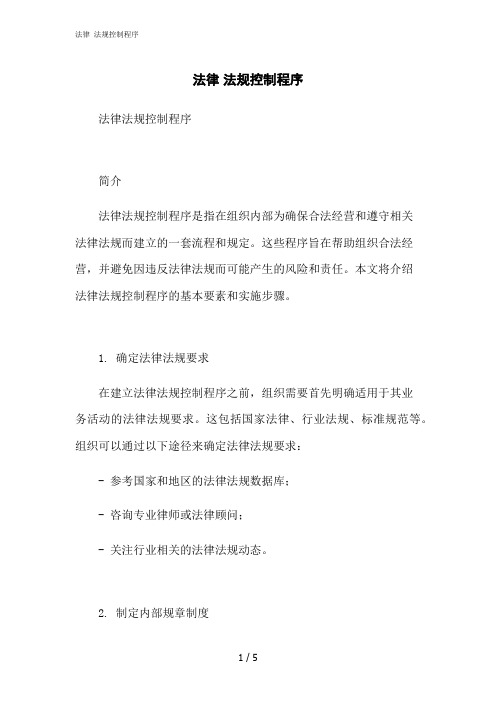 法律 法规控制程序

法律 法规控制程序

法律法规控制程序

简介

法律法规控制程序是指在组织内部为确保合法经营和遵守相关法律法规而建立的一套流程和规定。这些程序旨在帮助组织合法经营，并避免因违反法律法规而可能产生的风险和责任。本文将介绍法律法规控制程序的基本要素和实施步骤。

1. 确定法律法规要求

在建立法律法规控制程序之前，组织需要首先明确适用于其业务活动的法律法规要求。这包括国家法律、行业法规、标准规范等。组织可以通过以下途径来确定法律法规要求：

- 参考国家和地区的法律法规数据库；

- 咨询专业律师或法律顾问；

- 关注行业相关的法律法规动态。

2. 制定内部规章制度

1 / 5